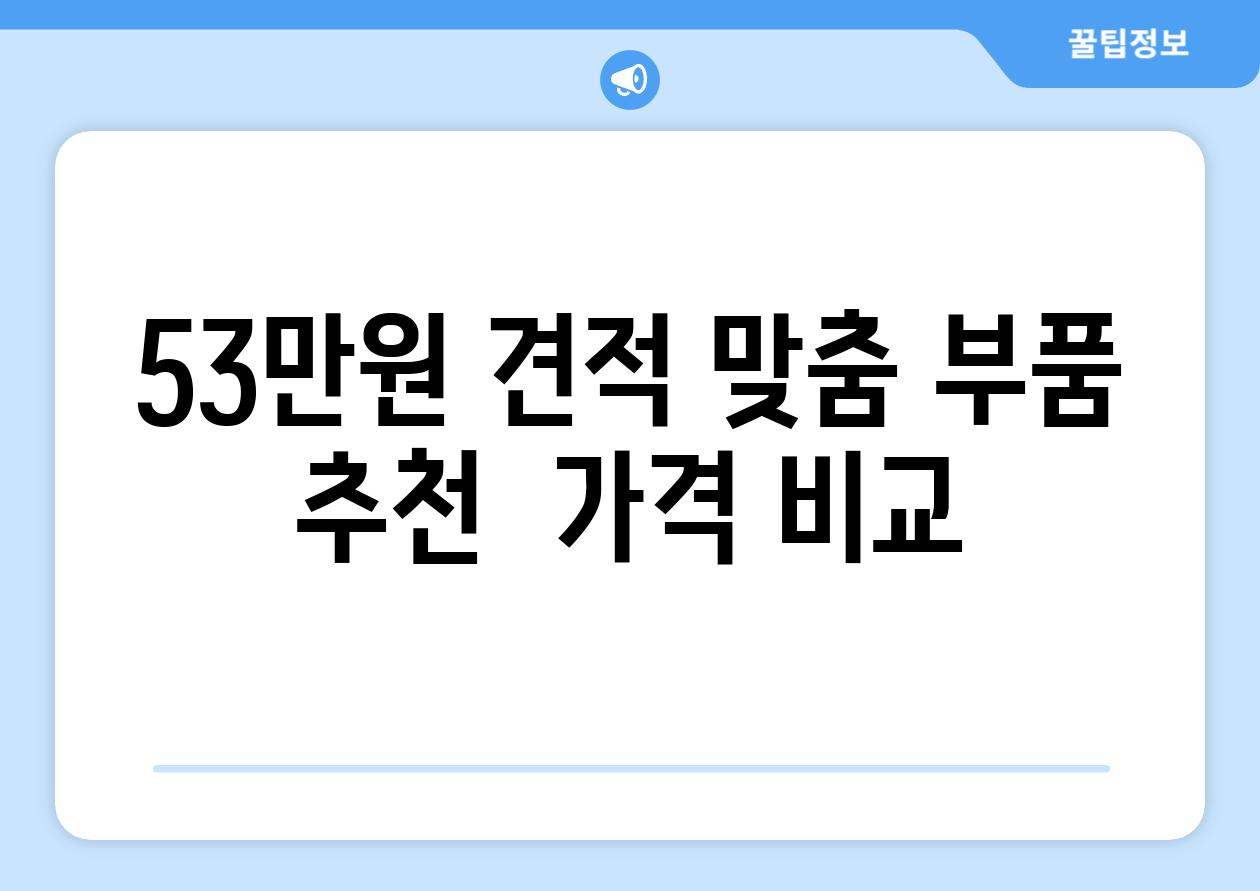 꿀팁정보

53만원 견적 맞춤 부품 추천  가격 비교